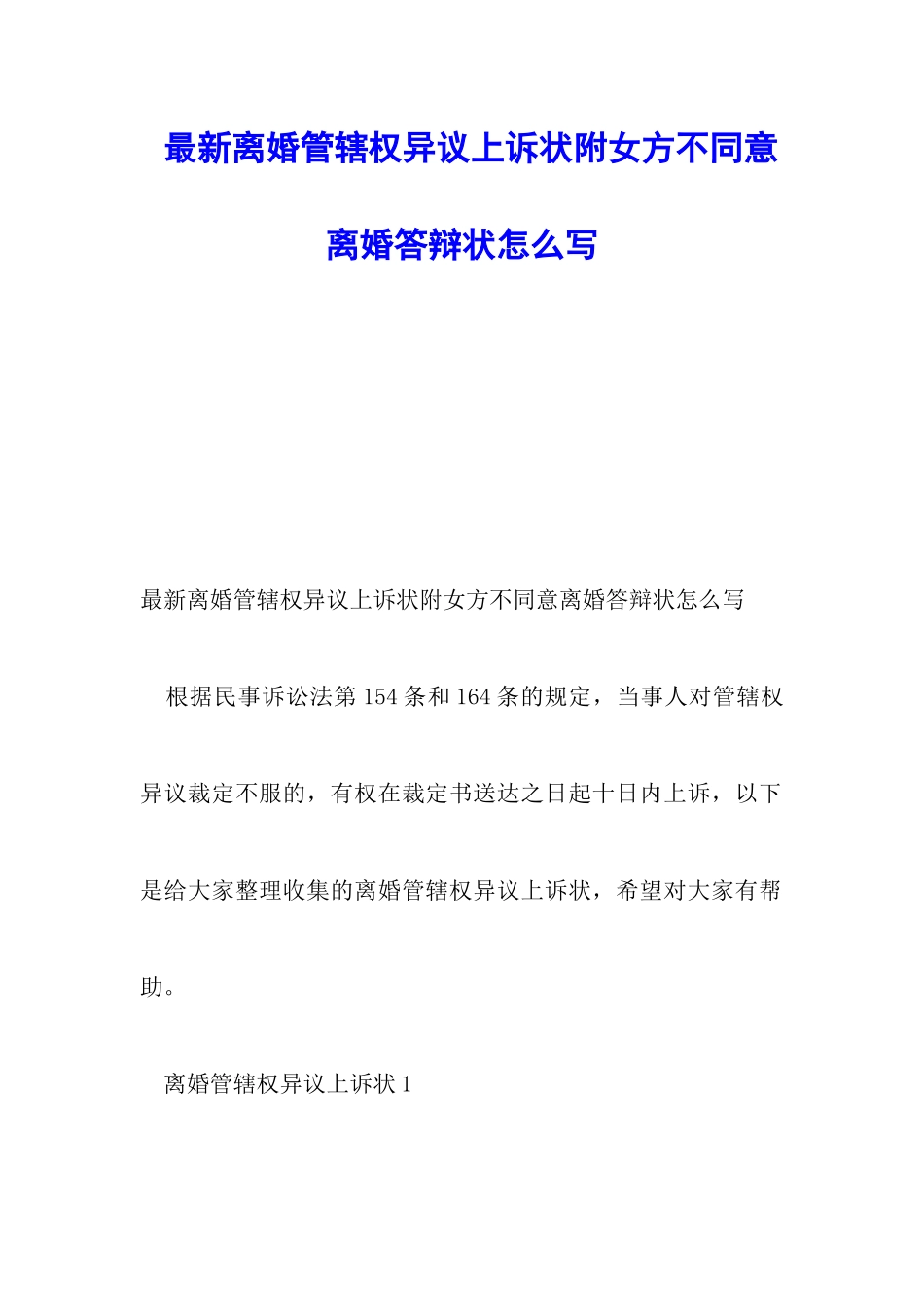 最新离婚管辖权异议上诉状附女方不同意离婚答辩状怎么写

最新离婚管辖权异议上诉状附女方不同意离婚答辩状怎么写

根据民事诉讼法第154条和164条的规定，当事人对管辖权异议裁定不服的，有权在裁定书送达之日起十日内上诉，以下是给大家整理收集的离婚管辖权异议上诉状，希望对大家有帮助。

离婚管辖权异议上诉状1